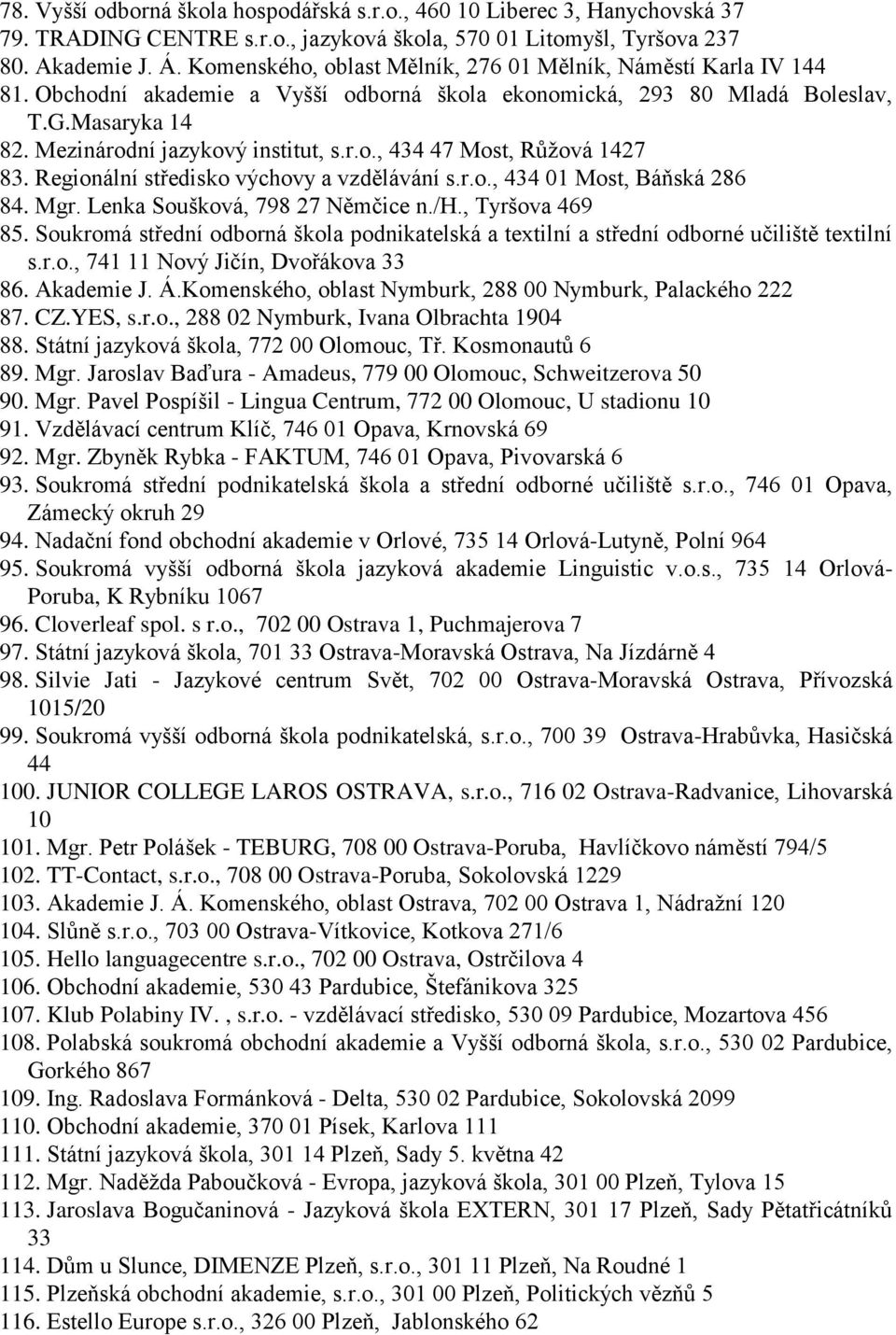 78. Vyšší odborná škola hospodářská s.r.o., 460 10 Liberec 3, Hanychovská 37
79. TRADING CENTRE s.r.o., jazyková škola, 570 01 Litomyšl, Tyršova 237
80. Akademie J. Á. Komenského, oblast Mělník, 276 01 Mělník, Náměstí Karla IV 144
81. Obchodní akademie a Vyšší odborná škola ekonomická, 293 80 Mladá Boleslav, T.G.Masaryka 14
82. Mezinárodní jazykový institut, s.r.o., 434 47 Most, Růžová 1427
83. Regionální středisko výchovy a vzdělávání s.r.o., 434 01 Most, Báňská 286
84. Mgr. Lenka Soušková, 798 27 Němčice n./H., Tyršova 469
85. Soukromá střední odborná škola podnikatelská a textilní a střední odborné učiliště textilní s.r.o., 741 11 Nový Jičín, Dvořákova 33
86. Akademie J. Á.Komenského, oblast Nymburk, 288 00 Nymburk, Palackého 222
87. CZ.YES, s.r.o., 288 02 Nymburk, Ivana Olbrachta 1904
88. Státní jazyková škola, 772 00 Olomouc, Tř. Kosmonautů 6
89. Mgr. Jaroslav Baďura - Amadeus, 779 00 Olomouc, Schweitzerova 50
90. Mgr. Pavel Pospíšil - Lingua Centrum, 772 00 Olomouc, U stadionu 10
91. Vzdělávací centrum Klíč, 746 01 Opava, Krnovská 69
92. Mgr. Zbyněk Rybka - FAKTUM, 746 01 Opava, Pivovarská 6
93. Soukromá střední podnikatelská škola a střední odborné učiliště s.r.o., 746 01 Opava, Zámecký okruh 29
94. Nadační fond obchodní akademie v Orlové, 735 14 Orlová-Lutyně, Polní 964
95. Soukromá vyšší odborná škola jazyková akademie Linguistic v.o.s., 735 14 Orlová-Poruba, K Rybníku 1067
96. Cloverleaf spol. s r.o., 702 00 Ostrava 1, Puchmajerova 7
97. Státní jazyková škola, 701 33 Ostrava-Moravská Ostrava, Na Jízdárně 4
98. Silvie Jati - Jazykové centrum Svět, 702 00 Ostrava-Moravská Ostrava, Přívozská 1015/20
99. Soukromá vyšší odborná škola podnikatelská, s.r.o., 700 39 Ostrava-Hrabůvka, Hasičská 44
100. JUNIOR COLLEGE LAROS OSTRAVA, s.r.o., 716 02 Ostrava-Radvanice, Lihovarská 10
101. Mgr. Petr Polášek - TEBURG, 708 00 Ostrava-Poruba, Havlíčkovo náměstí 794/5
102. TT-Contact, s.r.o., 708 00 Ostrava-Poruba, Sokolovská 1229
103. Akademie J. Á. Komenského, oblast Ostrava, 702 00 Ostrava 1, Nádražní 120
104. Slůně s.r.o., 703 00 Ostrava-Vítkovice, Kotkova 271/6
105. Hello languagecentre s.r.o., 702 00 Ostrava, Ostrčilova 4
106. Obchodní akademie, 530 43 Pardubice, Štefánikova 325
107. Klub Polabiny IV. , s.r.o. - vzdělávací středisko, 530 09 Pardubice, Mozartova 456
108. Polabská soukromá obchodní akademie a Vyšší odborná škola, s.r.o., 530 02 Pardubice, Gorkého 867
109. Ing. Radoslava Formánková - Delta, 530 02 Pardubice, Sokolovská 2099
110. Obchodní akademie, 370 01 Písek, Karlova 111
111. Státní jazyková škola, 301 14 Plzeň, Sady 5. května 42
112. Mgr. Naděžda Paboučková - Evropa, jazyková škola, 301 00 Plzeň, Tylova 15
113. Jaroslava Bogučaninová - Jazyková škola EXTERN, 301 17 Plzeň, Sady Pětatřicátníků 33
114. Dům u Slunce, DIMENZE Plzeň, s.r.o., 301 11 Plzeň, Na Roudné 1
115. Plzeňská obchodní akademie, s.r.o., 301 00 Plzeň, Politických vězňů 5
116. Estello Europe s.r.o., 326 00 Plzeň, Jablonského 62